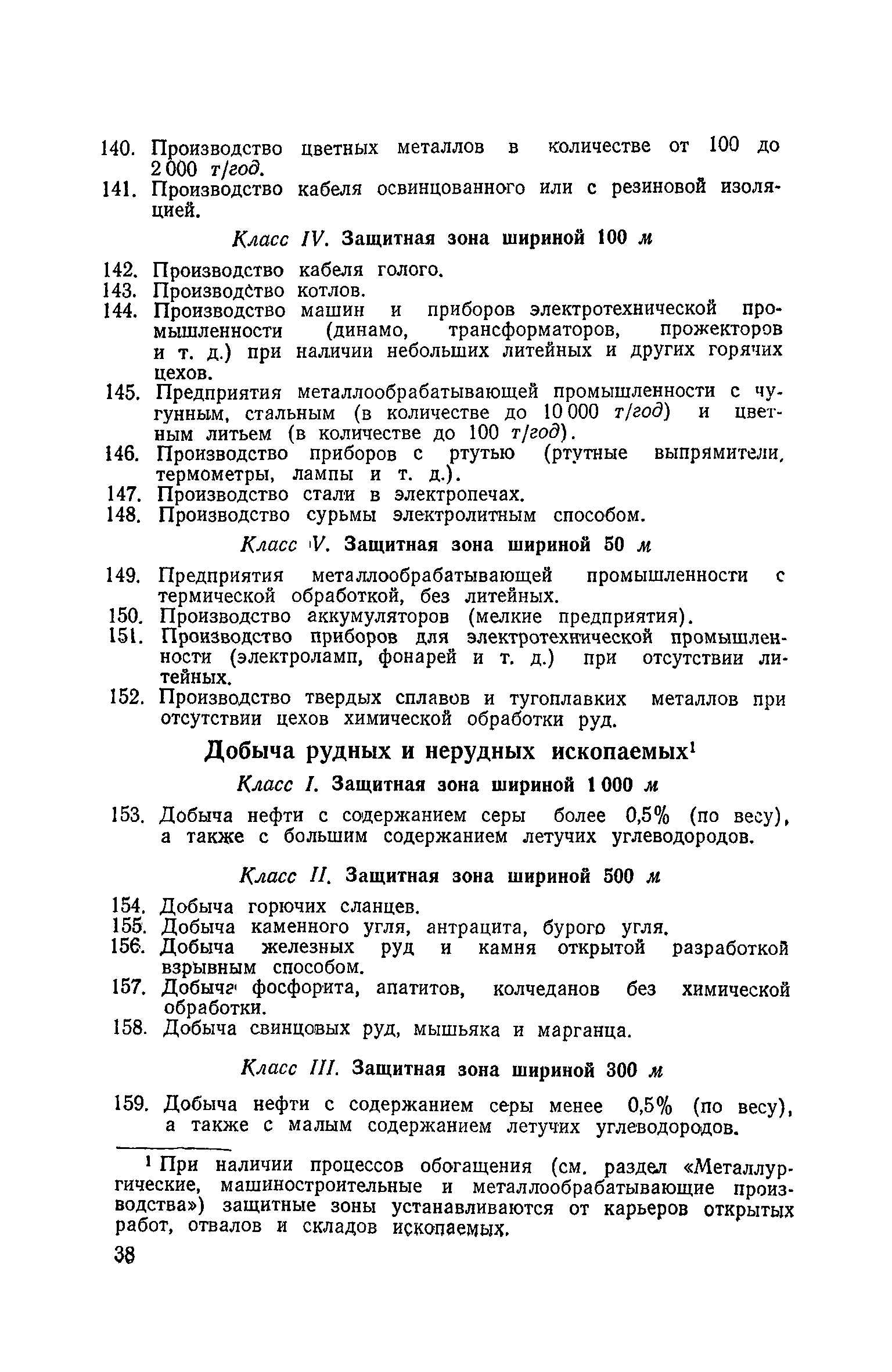 140. Производство цветных металлов в количестве от 100 до 2 000 т/год.
141. Производство кабеля освинцованного или с резиновой изоляцией.

Класс IV. Защитная зона шириной 100 м

142. Производство кабеля голого.
143. Производство котлов.
144. Производство машин и приборов электротехнической промышленности (динамо, трансформаторов, прожекторов и т. д.) при наличии небольших литейных и других горячих цехов.
145. Предприятия металлообрабатывающей промышленности с чугунным, стальным (в количестве до 10 000 т/год) и цветным литьем (в количестве до 100 т/год).
146. Производство приборов с ртутью (ртутные выпрямители, термометры, лампы и т. д.).
147. Производство стали в электропечах.
148. Производство сурьмы электролитным способом.

Класс V. Защитная зона шириной 50 м

149. Предприятия металлообрабатывающей промышленности с термической обработкой, без литейных.
150. Производство аккумуляторов (мелкие предприятия).
151. Производство приборов для электротехнической промышленности (электроламп, фонарей и т. д.) при отсутствии литейных.
152. Производство твердых сплавов и тугоплавких металлов при отсутствии цехов химической обработки руд.

Добыча рудных и нерудных ископаемых$^1$

Класс I. Защитная зона шириной 1 000 м

153. Добыча нефти с содержанием серы более 0,5% (по весу), а также с большим содержанием летучих углеводородов.

Класс II. Защитная зона шириной 500 м

154. Добыча горючих сланцев.
155. Добыча каменного угля, антрацита, бурого угля.
156. Добыча железных руд и камня открытой разработкой взрывным способом.
157. Добыча фосфорита, апатитов, колчеданов без химической обработки.
158. Добыча свинцовых руд, мышьяка и марганца.

Класс III. Защитная зона шириной 300 м

159. Добыча нефти с содержанием серы менее 0,5% (по весу), а также с малым содержанием летучих углеводородов.

$^1$ При наличии процессов обогащения (см. раздел «Металлургические, машиностроительные и металлообрабатывающие производства») защитные зоны устанавливаются от карьеров открытых работ, отвалов и складов ископаемых.

38